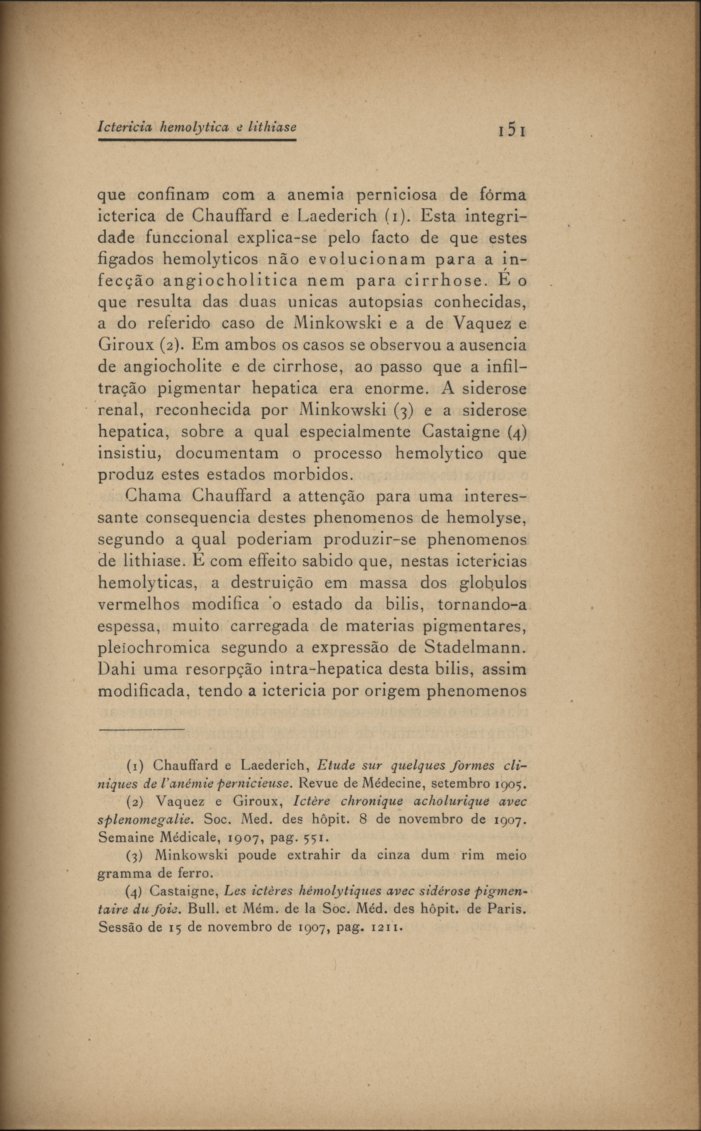 Ictericia hemolytica e lithiase 151

que confinam com a anemia perniciosa de fórma icterica de Chauffard e Laederich (1). Esta integridade funccional explica-se pelo facto de que estes figados hemolyticos não evolucionam para a infecção angiocholitica nem para cirrhose. É o que resulta das duas unicas autopsias conhecidas, a do referido caso de Minkowski e a de Vaquez e Giroux (2). Em ambos os casos se observou a ausencia de angiocholite e de cirrhose, ao passo que a infiltração pigmentar hepatica era enorme. A siderose renal, reconhecida por Minkowski (3) e a siderose hepatica, sobre a qual especialmente Castaigne (4) insistiu, documentam o processo hemolytico que produz estes estados morbidos.

Chama Chauffard a attenção para uma interessante consequencia destes phenomenos de hemolyse, segundo a qual poderiam produzir-se phenomenos de lithiase. É com effeito sabido que, nestas ictericias hemolyticas, a destruição em massa dos globulos vermelhos modifica o estado da bilis, tornando-a espessa, muito carregada de materias pigmentares, pleiochromica segundo a expressão de Stadelmann. Dahi uma resorpção intra-hepatica desta bilis, assim modificada, tendo a ictericia por origem phenomenos

(1) Chauffard e Laederich, Etude sur quelques formes cliniques de l'anémie pernicieuse. Revue de Médecine, setembro 1905.

(2) Vaquez e Giroux, Ictère chronique acholurique avec splenomegalie. Soc. Med. des hôpit. 8 de novembro de 1907. Semaine Médicale, 1907, pag. 551.

(3) Minkowski poude extrahir da cinza dum rim meio gramma de ferro.

(4) Castaigne, Les ictères hémolytiques avec sidérose pigmentaire du foie. Bull. et Mém. de la Soc. Méd. des hôpit. de Paris. Sessão de 15 de novembro de 1907, pag. 1211.